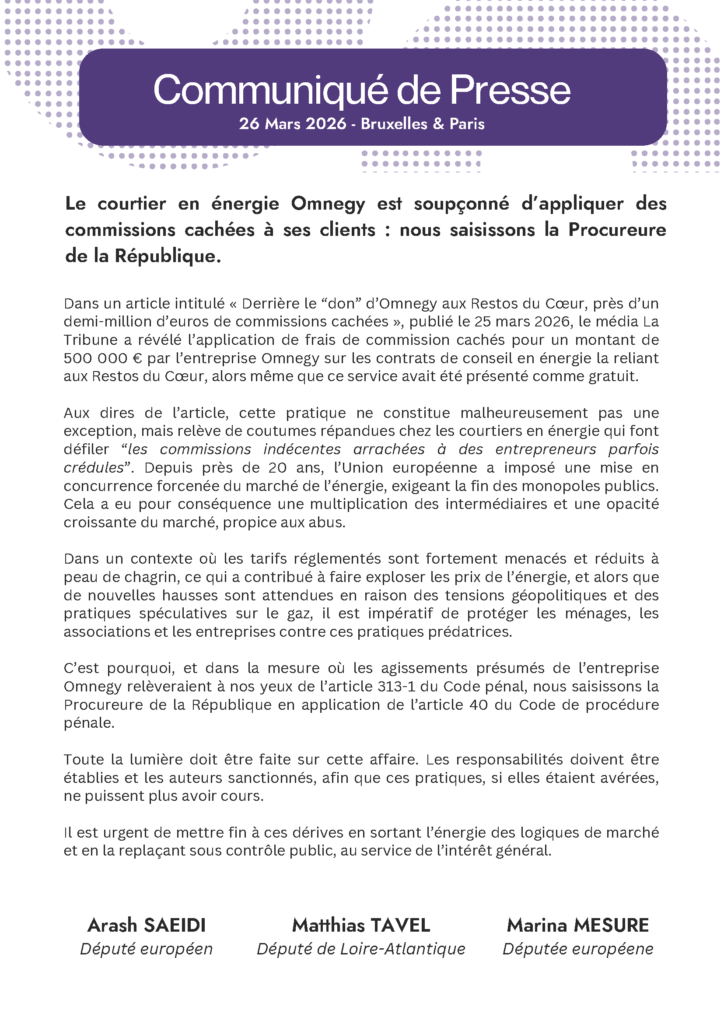 Communiqué de Presse
26 Mars 2026 - Bruxelles & Paris

Le courtier en énergie Omnegy est soupçonné d'appliquer des commissions cachées à ses clients : nous saisissons la Procureure de la République.

Dans un article intitulé « Derrière le "don" d'Omnegy aux Restos du Cœur, près d'un demi-million d'euros de commissions cachées », publié le 25 mars 2026, le média La Tribune a révélé l'application de frais de commission cachés pour un montant de 500 000 € par l'entreprise Omnegy sur les contrats de conseil en énergie la reliant aux Restos du Cœur, alors même que ce service avait été présenté comme gratuit.

Aux dires de l'article, cette pratique ne constitue malheureusement pas une exception, mais relève de coutumes répandues chez les courtiers en énergie qui font défiler "les commissions indécentes arrachées à des entrepreneurs parfois crédules". Depuis près de 20 ans, l'Union européenne a imposé une mise en concurrence forcenée du marché de l'énergie, exigeant la fin des monopoles publics. Cela a eu pour conséquence une multiplication des intermédiaires et une opacité croissante du marché, propice aux abus.

Dans un contexte où les tarifs réglementés sont fortement menacés et réduits à peau de chagrin, ce qui a contribué à faire exploser les prix de l'énergie, et alors que de nouvelles hausses sont attendues en raison des tensions géopolitiques et des pratiques spéculatives sur le gaz, il est impératif de protéger les ménages, les associations et les entreprises contre ces pratiques prédatrices.

C'est pourquoi, et dans la mesure où les agissements présumés de l'entreprise Omnegy relèveraient à nos yeux de l'article 313-1 du Code pénal, nous saisissons la Procureure de la République en application de l'article 40 du Code de procédure pénale.

Toute la lumière doit être faite sur cette affaire. Les responsabilités doivent être établies et les auteurs sanctionnés, afin que ces pratiques, si elles étaient avérées, ne puissent plus avoir cours.

Il est urgent de mettre fin à ces dérives en sortant l'énergie des logiques de marché et en la replaçant sous contrôle public, au service de l'intérêt général.

Arash SAEIDI
Député européen

Matthias TAVEL
Député de Loire-Atlantique

Marina MESURE
Députée européene